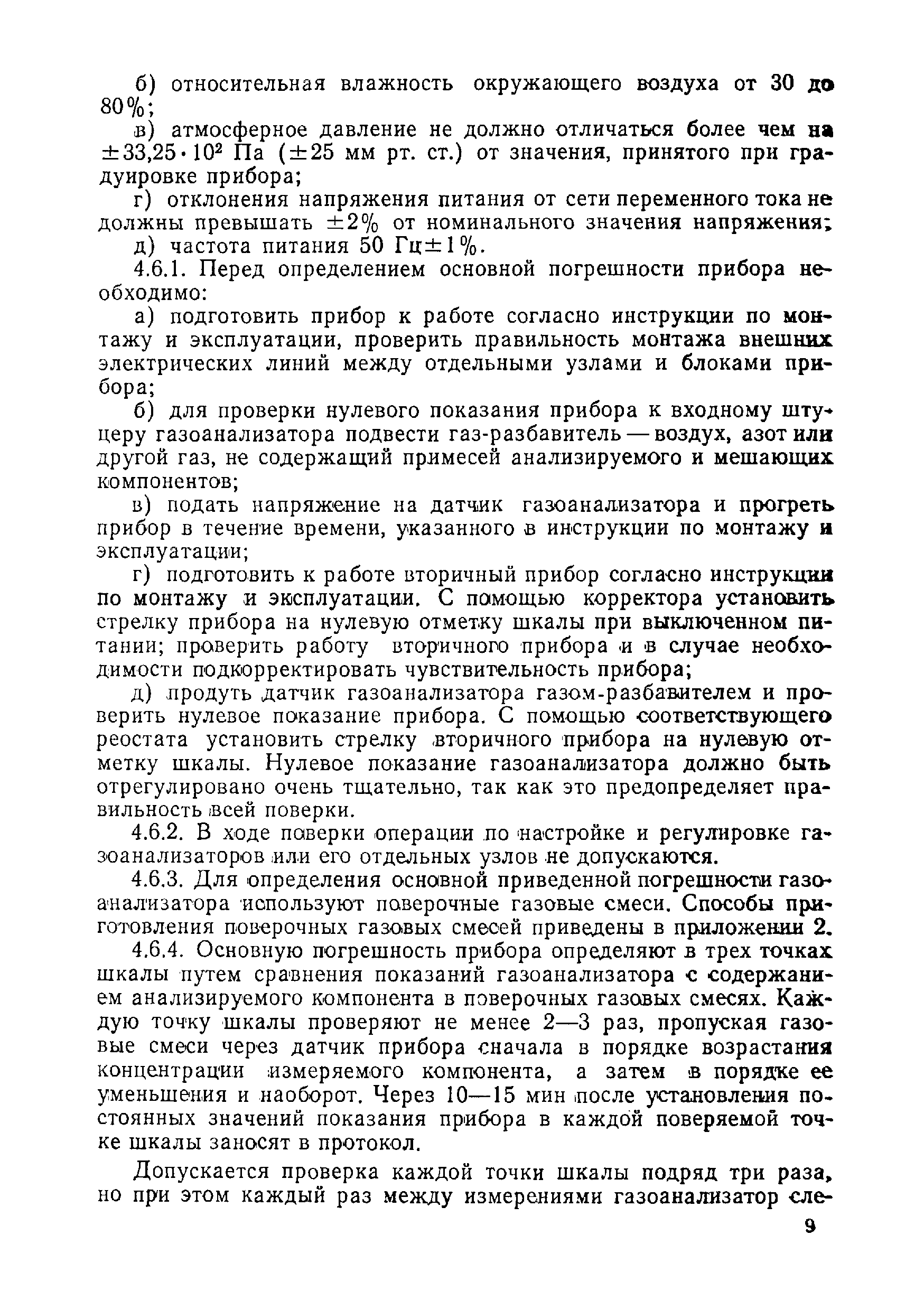 б) относительная влажность окружающего воздуха от 30 до 80%;

в) атмосферное давление не должно отличаться более чем на $\pm 33,25 \cdot 10^2$ Па ($\pm 25$ мм рт. ст.) от значения, принятого при градуировке прибора;

г) отклонения напряжения питания от сети переменного тока не должны превышать $\pm 2\%$ от номинального значения напряжения;

д) частота питания 50 Гц$\pm 1\%$.

4.6.1. Перед определением основной погрешности прибора необходимо:

а) подготовить прибор к работе согласно инструкции по монтажу и эксплуатации, проверить правильность монтажа внешних электрических линий между отдельными узлами и блоками прибора;

б) для проверки нулевого показания прибора к входному штуцеру газоанализатора подвести газ-разбавитель — воздух, азот или другой газ, не содержащий примесей анализируемого и мешающих компонентов;

в) подать напряжение на датчик газоанализатора и прогреть прибор в течение времени, указанного в инструкции по монтажу и эксплуатации;

г) подготовить к работе вторичный прибор согласно инструкции по монтажу и эксплуатации. С помощью корректора установить стрелку прибора на нулевую отметку шкалы при выключенном питании; проверить работу вторичного прибора и в случае необходимости подкорректировать чувствительность прибора;

д) продуть датчик газоанализатора газом-разбавителем и проверить нулевое показание прибора. С помощью соответствующего реостата установить стрелку вторичного прибора на нулевую отметку шкалы. Нулевое показание газоанализатора должно быть отрегулировано очень тщательно, так как это предопределяет правильность всей поверки.

4.6.2. В ходе поверки операции по настройке и регулировке газоанализаторов или его отдельных узлов не допускаются.

4.6.3. Для определения основной приведенной погрешности газоанализатора используют поверочные газовые смеси. Способы приготовления поверочных газовых смесей приведены в приложении 2.

4.6.4. Основную погрешность прибора определяют в трех точках шкалы путем сравнения показаний газоанализатора с содержанием анализируемого компонента в поверочных газовых смесях. Каждую точку шкалы проверяют не менее 2—3 раз, пропуская газовые смеси через датчик прибора сначала в порядке возрастания концентрации измеряемого компонента, а затем в порядке ее уменьшения и наоборот. Через 10—15 мин после установления постоянных значений показания прибора в каждой поверяемой точке шкалы заносят в протокол.

Допускается проверка каждой точки шкалы подряд три раза, но при этом каждый раз между измерениями газоанализатор сле-

9